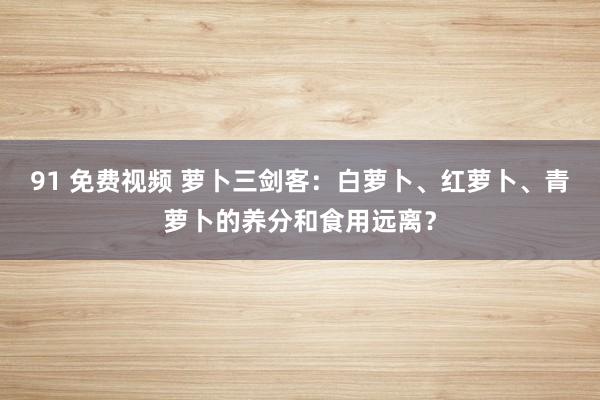 91 免费视频 萝卜三剑客：白萝卜、红萝卜、青萝卜的养分和食用远离？